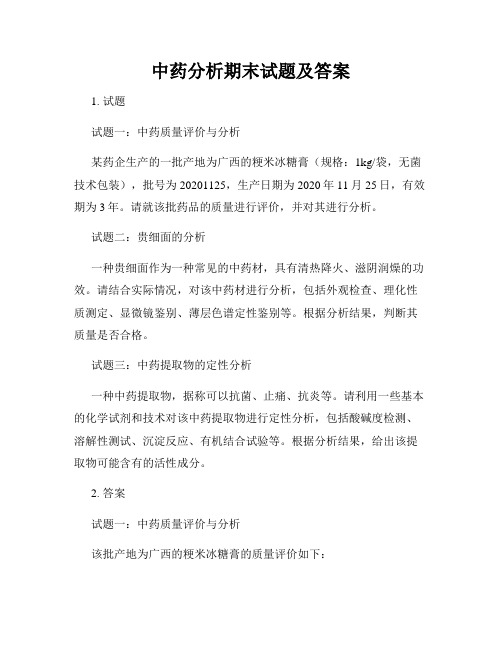 中药分析期末试题及答案

1. 试题

试题一：中药质量评价与分析

某药企生产的一批产地为广西的粳米冰糖膏（规格：1kg/袋，无菌技术包装），批号为20201125，生产日期为2020年11月25日，有效期为3年。请就该批药品的质量进行评价，并对其进行分析。

试题二：贵细面的分析

一种贵细面作为一种常见的中药材，具有清热降火、滋阴润燥的功效。请结合实际情况，对该中药材进行分析，包括外观检查、理化性质测定、显微镜鉴别、薄层色谱定性鉴别等。根据分析结果，判断其质量是否合格。

试题三：中药提取物的定性分析

一种中药提取物，据称可以抗菌、止痛、抗炎等。请利用一些基本的化学试剂和技术对该中药提取物进行定性分析，包括酸碱度检测、溶解性测试、沉淀反应、有机结合试验等。根据分析结果，给出该提取物可能含有的活性成分。

2. 答案

试题一：中药质量评价与分析

该批产地为广西的粳米冰糖膏的质量评价如下：